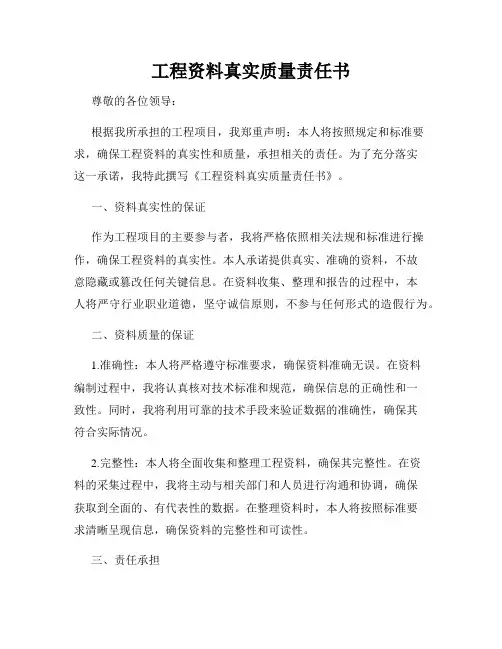 工程资料真实质量责任书

尊敬的各位领导：

根据我所承担的工程项目，我郑重声明：本人将按照规定和标准要求，确保工程资料的真实性和质量，承担相关的责任。为了充分落实这一承诺，我特此撰写《工程资料真实质量责任书》。

一、资料真实性的保证

作为工程项目的主要参与者，我将严格依照相关法规和标准进行操作，确保工程资料的真实性。本人承诺提供真实、准确的资料，不故意隐藏或篡改任何关键信息。在资料收集、整理和报告的过程中，本人将严守行业职业道德，坚守诚信原则，不参与任何形式的造假行为。

二、资料质量的保证

1.准确性：本人将严格遵守标准要求，确保资料准确无误。在资料编制过程中，我将认真核对技术标准和规范，确保信息的正确性和一致性。同时，我将利用可靠的技术手段来验证数据的准确性，确保其符合实际情况。

2.完整性：本人将全面收集和整理工程资料，确保其完整性。在资料的采集过程中，我将主动与相关部门和人员进行沟通和协调，确保获取到全面的、有代表性的数据。在整理资料时，本人将按照标准要求清晰呈现信息，确保资料的完整性和可读性。

三、责任承担